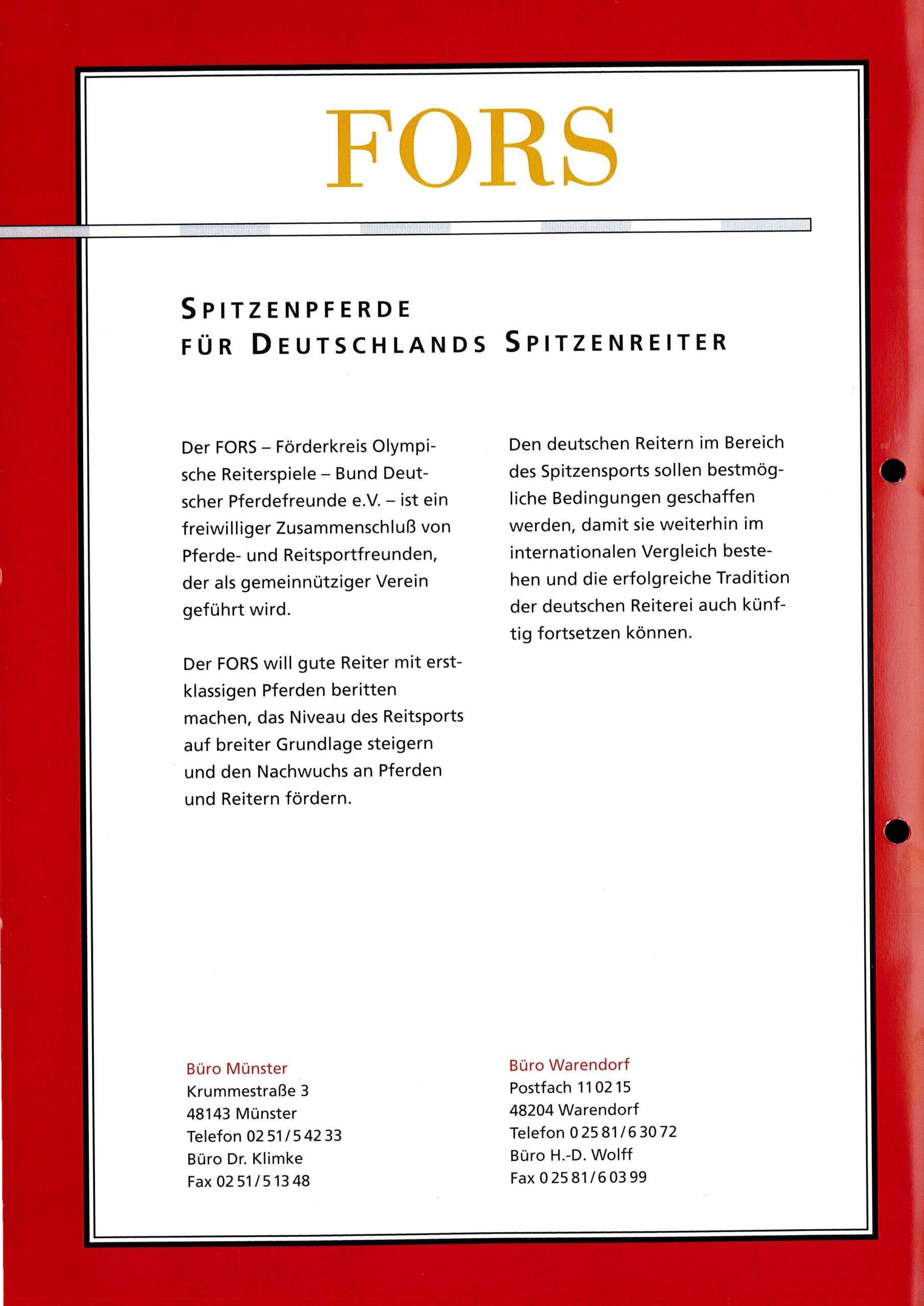 FORS

SPITZENPFERDE
FÜR DEUTSCHLANDS SPITZENREITER

Der FORS – Förderkreis Olympische Reiterspiele – Bund Deutscher Pferdefreunde e.V. – ist ein freiwilliger Zusammenschluß von Pferde- und Reitsportfreunden, der als gemeinnütziger Verein geführt wird.

Der FORS will gute Reiter mit erstklassigen Pferden beritten machen, das Niveau des Reitsports auf breiter Grundlage steigern und den Nachwuchs an Pferden und Reitern fördern.

Den deutschen Reitern im Bereich des Spitzensports sollen bestmögliche Bedingungen geschaffen werden, damit sie weiterhin im internationalen Vergleich bestehen und die erfolgreiche Tradition der deutschen Reiterei auch künftig fortsetzen können.

Büro Münster
Krummestraße 3
48143 Münster
Telefon 02 51 / 5 42 33
Büro Dr. Klimke
Fax 02 51 / 5 13 48

Büro Warendorf
Postfach 11 02 15
48204 Warendorf
Telefon 0 25 81 / 6 30 72
Büro H.-D. Wolff
Fax 0 25 81 / 6 03 99